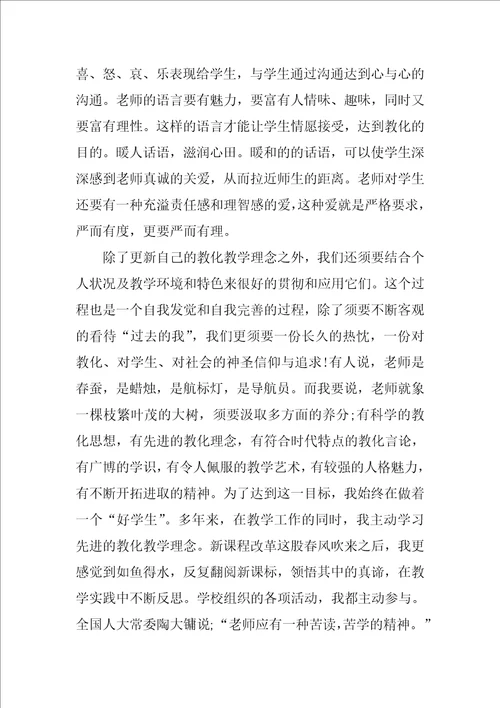 喜、怒、哀、乐表现给学生，与学生通过沟通达到心与心的沟通。老师的语言要有魅力，要富有人情味、趣味，同时又要富有理性。这样的语言才能让学生情愿接受，达到教化的目的。暖人话语，滋润心田。暖和的的话语，可以使学生深深感到老师真诚的关爱，从而拉近师生的距离。老师对学生还要有一种充溢责任感和理智感的爱，这种爱就是严格要求，严而有度，更要严而有理。

除了更新自己的教化教学理念之外，我们还须要结合个人状况及教学环境和特色来很好的贯彻和应用它们。这个过程也是一个自我发觉和自我完善的过程，除了须要不断客观的看待“过去的我”，我们更须要一份长久的热忱，一份对教化、对学生、对社会的神圣信仰与追求!有人说，老师是春蚕，是蜡烛，是航标灯，是导航员。而我要说，老师就象一棵枝繁叶茂的大树，须要汲取多方面的养分;有科学的教化思想，有先进的教化理念，有符合时代特点的教化言论，有广博的学识，有令人佩服的教学艺术，有较强的人格魅力，有不断开拓进取的精神。为了达到这一目标，我始终在做着一个“好学生”。多年来，在教学工作的同时，我主动学习先进的教化教学理念。新课程改革这股春风吹来之后，我更感觉到如鱼得水，反复翻阅新课标，领悟其中的真谛，在教学实践中不断反思。学校组织的各项活动，我都主动参与。全国人大常委陶大镛说;“老师应有一种苦读,苦学的精神。”